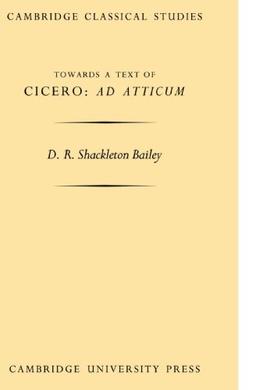 CAMBRIDGE CLASSICAL STUDIES

TOWARDS A TEXT OF
CICERO: AD ATTICUM

D. R. Shackleton Bailey

CAMBRIDGE UNIVERSITY PRESS